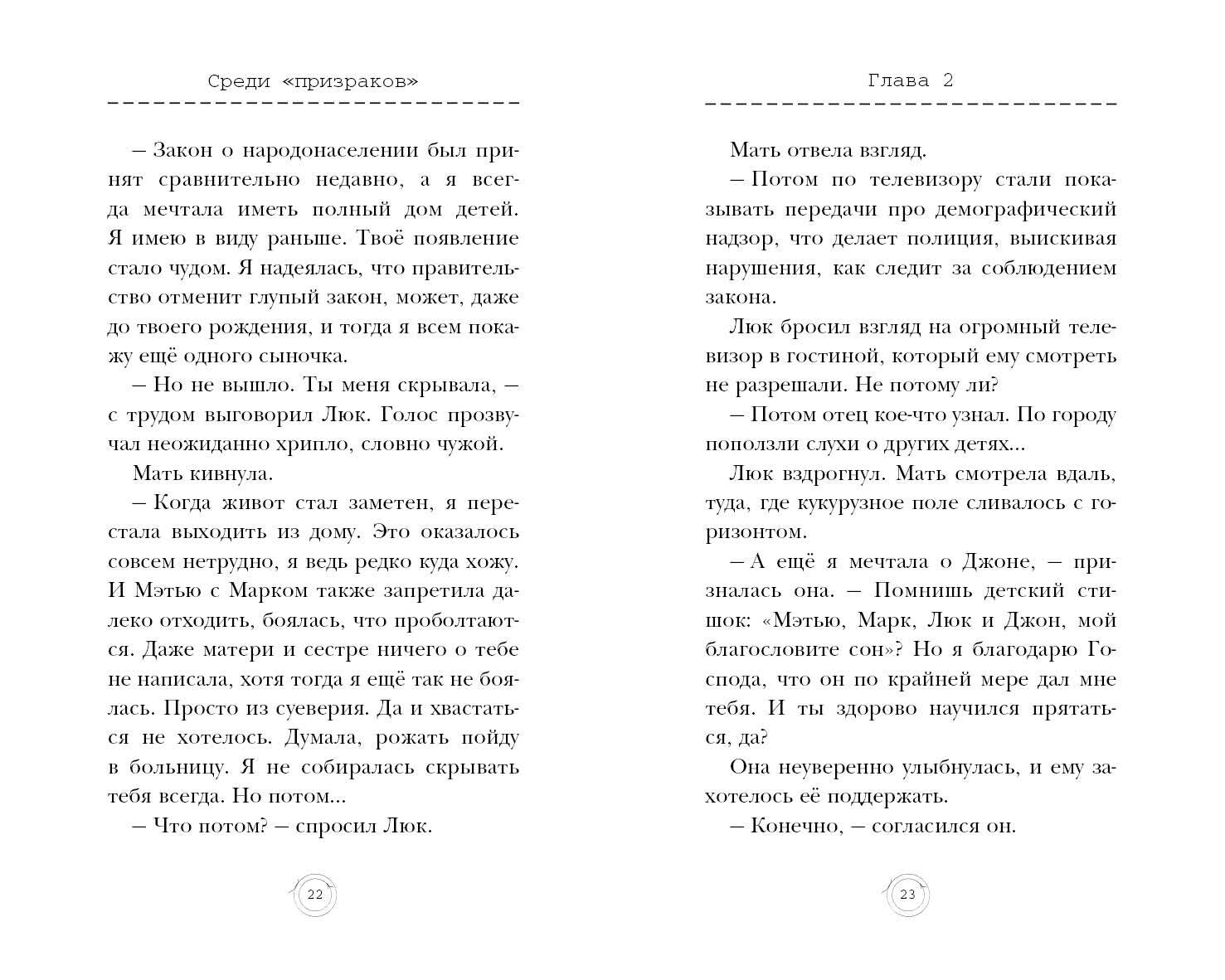 Среди «призраков»

– Закон о народонаселении был принят сравнительно недавно, а я всегда мечтала иметь полный дом детей. Я имею в виду раньше. Твоё появление стало чудом. Я надеялась, что правительство отменит глупый закон, может, даже до твоего рождения, и тогда я всем покажу ещё одного сыночка.

– Но не вышло. Ты меня скрывала, – с трудом выговорил Люк. Голос прозвучал неожиданно хрипло, словно чужой.

Мать кивнула.

– Когда живот стал заметен, я перестала выходить из дому. Это оказалось совсем нетрудно, я ведь редко куда хожу. И Мэтью с Марком также запретила далеко отходить, боялась, что проболтаются. Даже матери и сестре ничего о тебе не написала, хотя тогда я ещё так не боялась. Просто из суеверия. Да и хвастаться не хотелось. Думала, рожать пойду в больницу. Я не собиралась скрывать тебя всегда. Но потом...

– Что потом? – спросил Люк.

22

Глава 2

Мать отвела взгляд.

– Потом по телевизору стали показывать передачи про демографический надзор, что делает полиция, выискивая нарушения, как следит за соблюдением закона.

Люк бросил взгляд на огромный телевизор в гостиной, который ему смотреть не разрешали. Не потому ли?

– Потом отец кое-что узнал. По городу поползли слухи о других детях...

Люк вздрогнул. Мать смотрела вдаль, туда, где кукурузное поле сливалось с горизонтом.

– А ещё я мечтала о Джоне, – призналась она. – Помнишь детский стишок: «Мэтью, Марк, Люк и Джон, мой благословите сон»? Но я благодарю Господа, что он по крайней мере дал мне тебя. И ты здорово научился прятаться, да?

Она неуверенно улыбнулась, и ему захотелось её поддержать.

– Конечно, – согласился он.

23